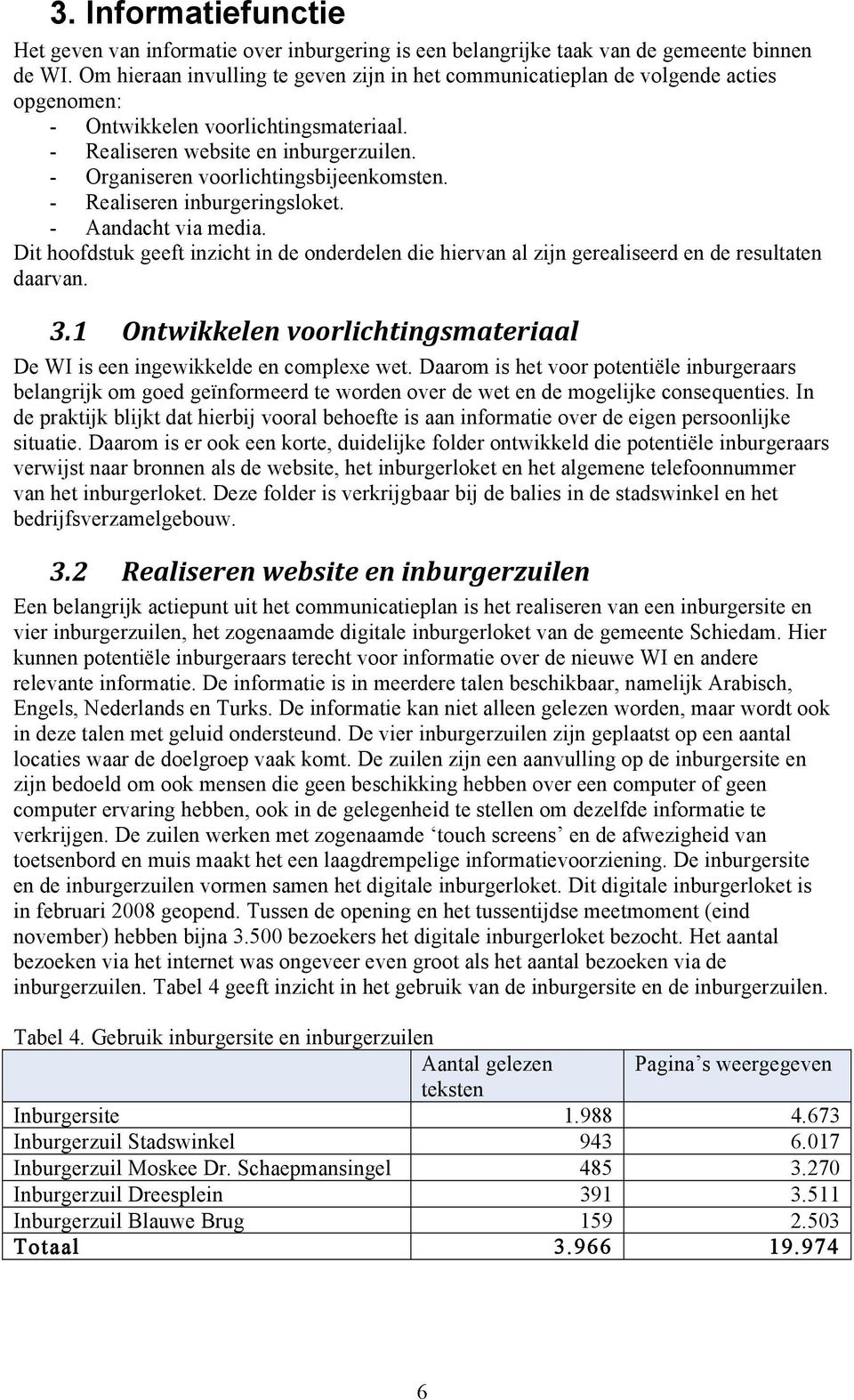 3. Informatiefunctie

Het geven van informatie over inburgering is een belangrijke taak van de gemeente binnen de WI. Om hieraan invulling te geven zijn in het communicatieplan de volgende acties opgenomen:
- Ontwikkelen voorlichtingsmateriaal.
- Realiseren website en inburgerzuilen.
- Organiseren voorlichtingsbijeenkomsten.
- Realiseren inburgeringsloket.
- Aandacht via media.
Dit hoofdstuk geeft inzicht in de onderdelen die hiervan al zijn gerealiseerd en de resultaten daarvan.

3.1 Ontwikkelen voorlichtingsmateriaal

De WI is een ingewikkelde en complexe wet. Daarom is het voor potentiële inburgeraars belangrijk om goed geïnformeerd te worden over de wet en de mogelijke consequenties. In de praktijk blijkt dat hierbij vooral behoefte is aan informatie over de eigen persoonlijke situatie. Daarom is er ook een korte, duidelijke folder ontwikkeld die potentiële inburgeraars verwijst naar bronnen als de website, het inburgerloket en het algemene telefoonnummer van het inburgerloket. Deze folder is verkrijgbaar bij de balies in de stadswinkel en het bedrijfsverzamelgebouw.

3.2 Realiseren website en inburgerzuilen

Een belangrijk actiepunt uit het communicatieplan is het realiseren van een inburgersite en vier inburgerzuilen, het zogenaamde digitale inburgerloket van de gemeente Schiedam. Hier kunnen potentiële inburgeraars terecht voor informatie over de nieuwe WI en andere relevante informatie. De informatie is in meerdere talen beschikbaar, namelijk Arabisch, Engels, Nederlands en Turks. De informatie kan niet alleen gelezen worden, maar wordt ook in deze talen met geluid ondersteund. De vier inburgerzuilen zijn geplaatst op een aantal locaties waar de doelgroep vaak komt. De zuilen zijn een aanvulling op de inburgersite en zijn bedoeld om ook mensen die geen beschikking hebben over een computer of geen computer ervaring hebben, ook in de gelegenheid te stellen om dezelfde informatie te verkrijgen. De zuilen werken met zogenaamde ‘touch screens’ en de afwezigheid van toetsenbord en muis maakt het een laagdrempelige informatievoorziening. De inburgersite en de inburgerzuilen vormen samen het digitale inburgerloket. Dit digitale inburgerloket is in februari 2008 geopend. Tussen de opening en het tussentijdse meetmoment (eind november) hebben bijna 3.500 bezoekers het digitale inburgerloket bezocht. Het aantal bezoeken via het internet was ongeveer even groot als het aantal bezoeken via de inburgerzuilen. Tabel 4 geeft inzicht in het gebruik van de inburgersite en de inburgerzuilen.

Tabel 4. Gebruik inburgersite en inburgerzuilen

| | Aantal gelezen teksten | Pagina’s weergegeven |
|---|---|---|
| Inburgersite | 1.988 | 4.673 |
| Inburgerzuil Stadswinkel | 943 | 6.017 |
| Inburgerzuil Moskee Dr. Schaepmansingel | 485 | 3.270 |
| Inburgerzuil Dreesplein | 391 | 3.511 |
| Inburgerzuil Blauwe Brug | 159 | 2.503 |
| Totaal | 3.966 | 19.974 |

6